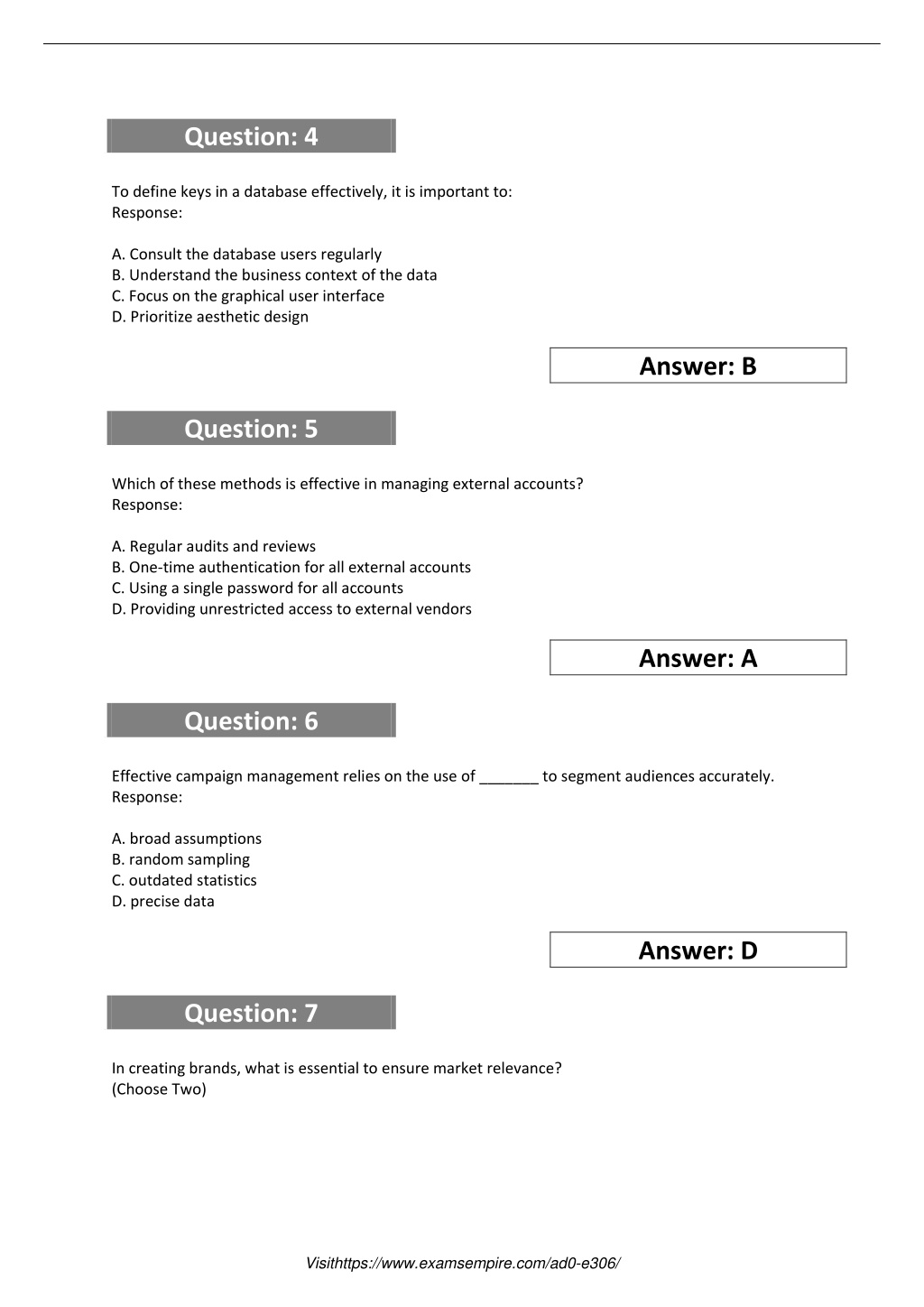 Question: 4

To define keys in a database effectively, it is important to:
Response:

A. Consult the database users regularly
B. Understand the business context of the data
C. Focus on the graphical user interface
D. Prioritize aesthetic design

Answer: B

Question: 5

Which of these methods is effective in managing external accounts?
Response:

A. Regular audits and reviews
B. One-time authentication for all external accounts
C. Using a single password for all accounts
D. Providing unrestricted access to external vendors

Answer: A

Question: 6

Effective campaign management relies on the use of _______ to segment audiences accurately.
Response:

A. broad assumptions
B. random sampling
C. outdated statistics
D. precise data

Answer: D

Question: 7

In creating brands, what is essential to ensure market relevance?
(Choose Two)

Visithttps://www.examsempire.com/ad0-e306/